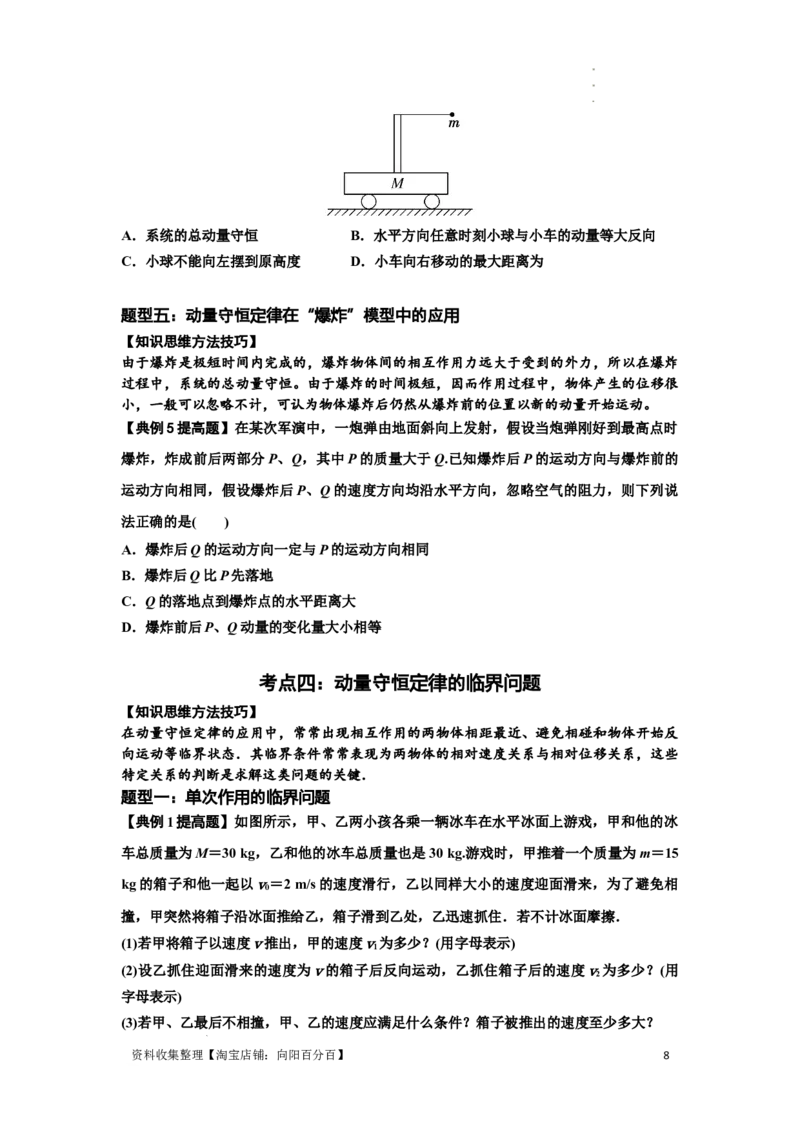 m

M

A．系统的总动量守恒 B．水平方向任意时刻小球与小车的动量等大反向

C．小球不能向左摆到原高度 D．小车向右移动的最大距离为

题型五：动量守恒定律在“爆炸”模型中的应用

【知识思维方法技巧】

由于爆炸是极短时间内完成的，爆炸物体间的相互作用力远大于受到的外力，所以在爆炸过程中，系统的总动量守恒。由于爆炸的时间极短，因而作用过程中，物体产生的位移很小，一般可以忽略不计，可认为物体爆炸后仍然从爆炸前的位置以新的动量开始运动。

【典例5提高题】在某次军演中，一炮弹由地面斜向上发射，假设当炮弹刚好到最高点时爆炸，炸成前后两部分P、Q，其中P的质量大于Q.已知爆炸后P的运动方向与爆炸前的运动方向相同，假设爆炸后P、Q的速度方向均沿水平方向，忽略空气的阻力，则下列说法正确的是(　　)

A．爆炸后Q的运动方向一定与P的运动方向相同

B．爆炸后Q比P先落地

C．Q的落地点到爆炸点的水平距离大

D．爆炸前后P、Q动量的变化量大小相等

考点四：动量守恒定律的临界问题

【知识思维方法技巧】

在动量守恒定律的应用中，常常出现相互作用的两物体相距最近、避免相碰和物体开始反向运动等临界状态．其临界条件常常表现为两物体的相对速度关系与相对位移关系，这些特定关系的判断是求解这类问题的关键．

题型一：单次作用的临界问题

【典例1提高题】如图所示，甲、乙两小孩各乘一辆冰车在水平冰面上游戏，甲和他的冰车总质量为M＝30 kg，乙和他的冰车总质量也是30 kg.游戏时，甲推着一个质量为m＝15 kg的箱子和他一起以$v_0$＝2 m/s的速度滑行，乙以同样大小的速度迎面滑来，为了避免相撞，甲突然将箱子沿冰面推给乙，箱子滑到乙处，乙迅速抓住．若不计冰面摩擦．

(1)若甲将箱子以速度v推出，甲的速度$v_1$为多少？(用字母表示)

(2)设乙抓住迎面滑来的速度为v的箱子后反向运动，乙抓住箱子后的速度$v_2$为多少？(用字母表示)

(3)若甲、乙最后不相撞，甲、乙的速度应满足什么条件？箱子被推出的速度至少多大？

资料收集整理【淘宝店铺：向阳百分百】 8